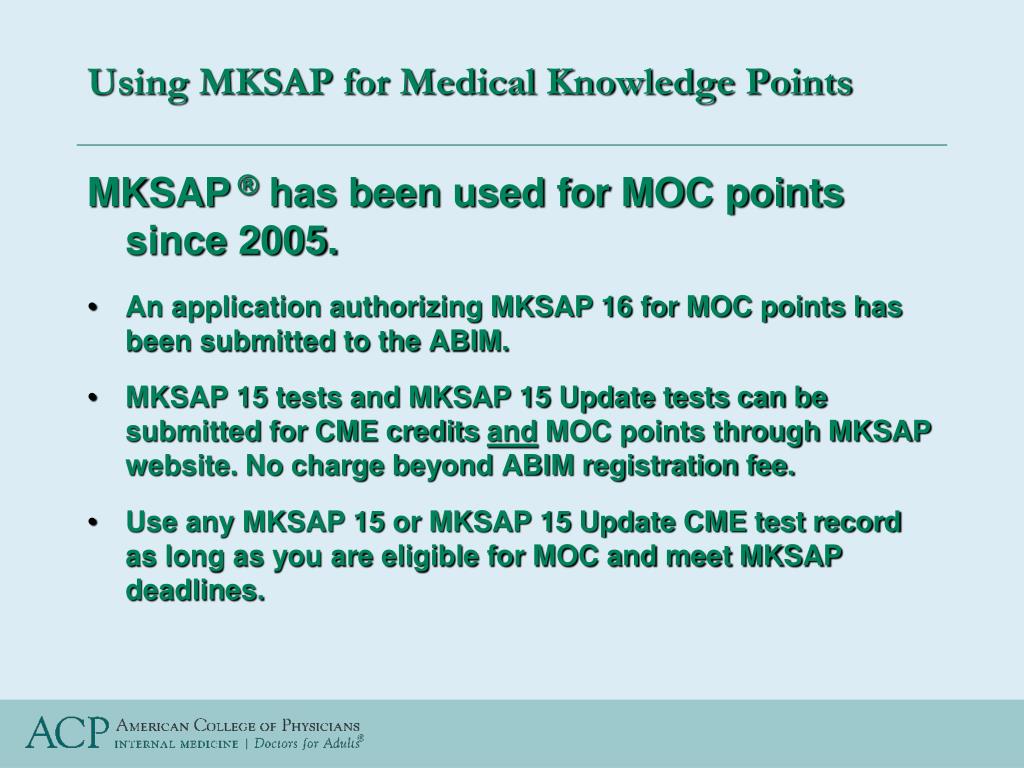 Using MKSAP for Medical Knowledge Points

MKSAP ® has been used for MOC points since 2005.

• An application authorizing MKSAP 16 for MOC points has been submitted to the ABIM.

• MKSAP 15 tests and MKSAP 15 Update tests can be submitted for CME credits and MOC points through MKSAP website. No charge beyond ABIM registration fee.

• Use any MKSAP 15 or MKSAP 15 Update CME test record as long as you are eligible for MOC and meet MKSAP deadlines.

ACP AMERICAN COLLEGE OF PHYSICIANS
INTERNAL MEDICINE | Doctors for Adults®